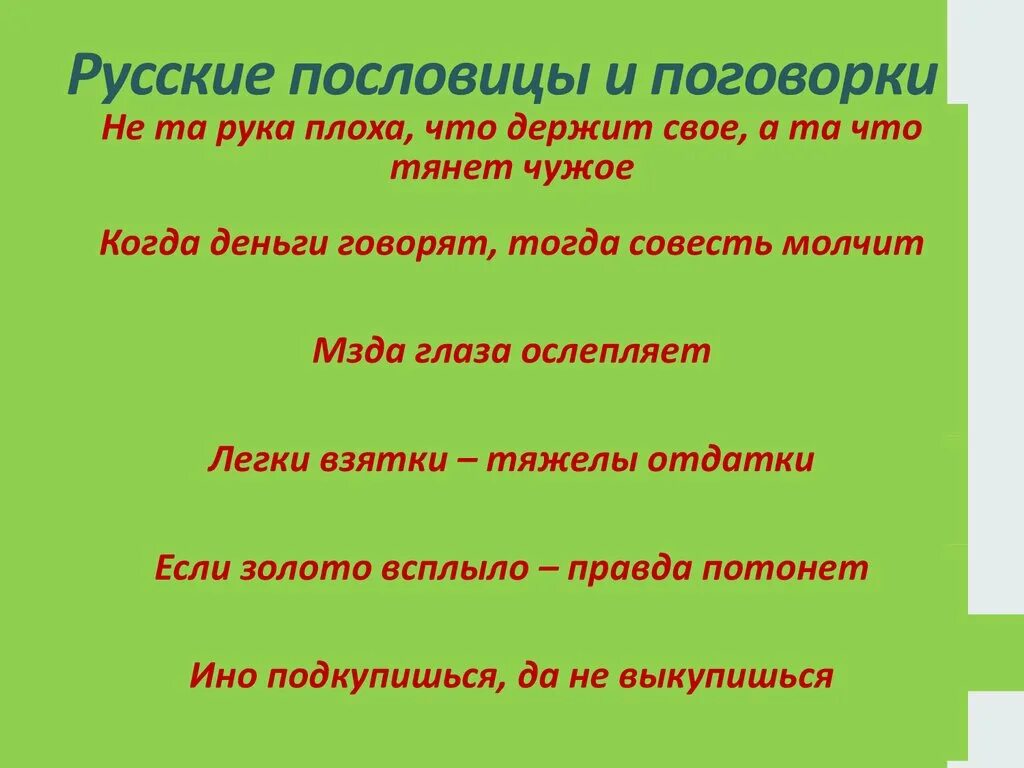 Русские пословицы и поговорки

Не та рука плоха, что держит свое, а та что тянет чужое

Когда деньги говорят, тогда совесть молчит

Мзда глаза ослепляет

Легки взятки – тяжелы отдатки

Если золото всплыло – правда потонет

Ино подкупишься, да не выкупишься